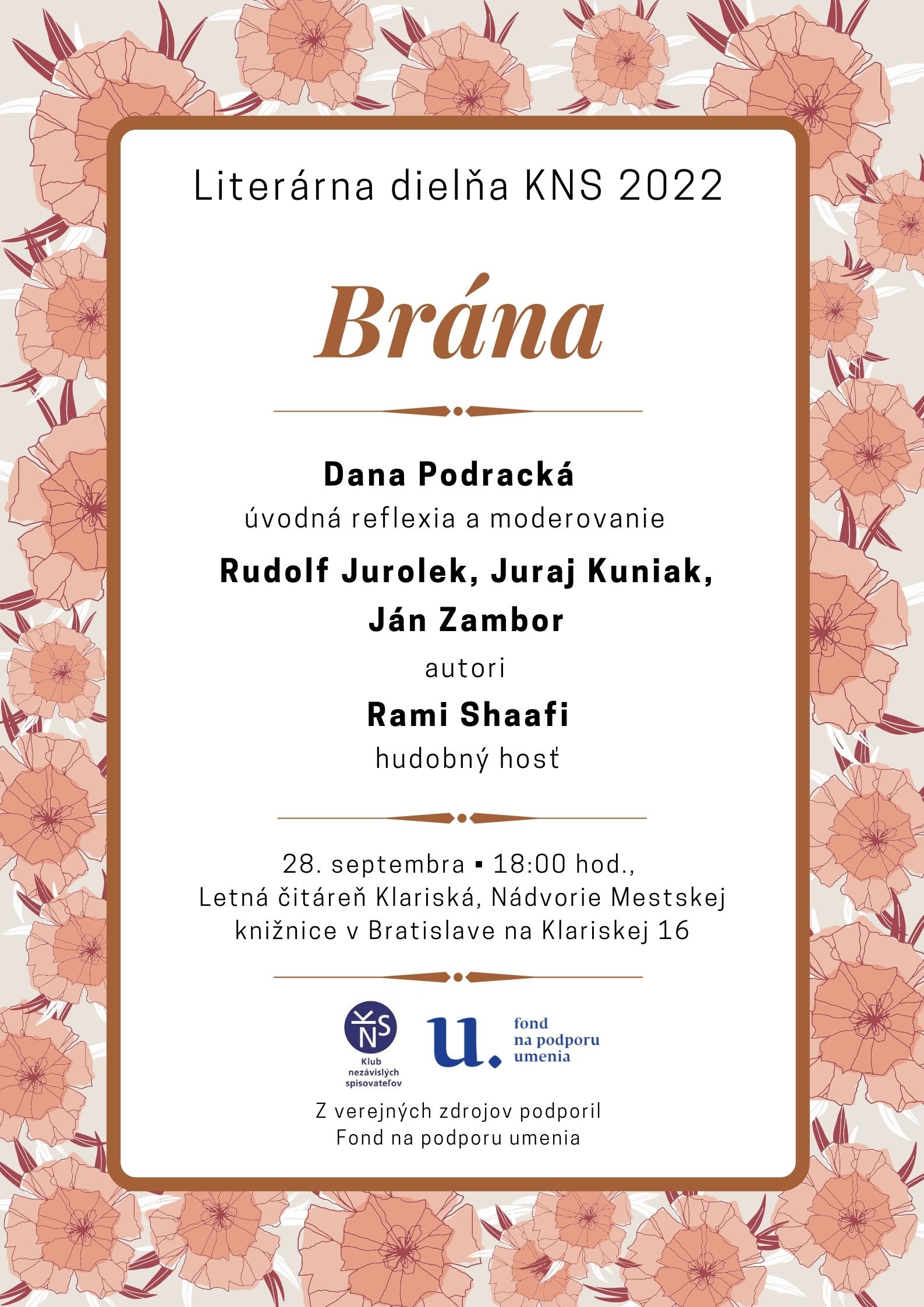 Literárna dielňa KNS 2022

Brána

Dana Podracká
úvodná reflexia a moderovanie

Rudolf Jurolek, Juraj Kuniak,
Ján Zambor
autori

Rami Shaafi
hudobný hosť

28. septembra ▪ 18:00 hod.,
Letná čitáreň Klariská, Nádvorie Mestskej knižnice v Bratislave na Klariskej 16

KNS
Klub
nezávislých
spisovateľov

u.
fond
na podporu
umenia

Z verejných zdrojov podporil
Fond na podporu umenia